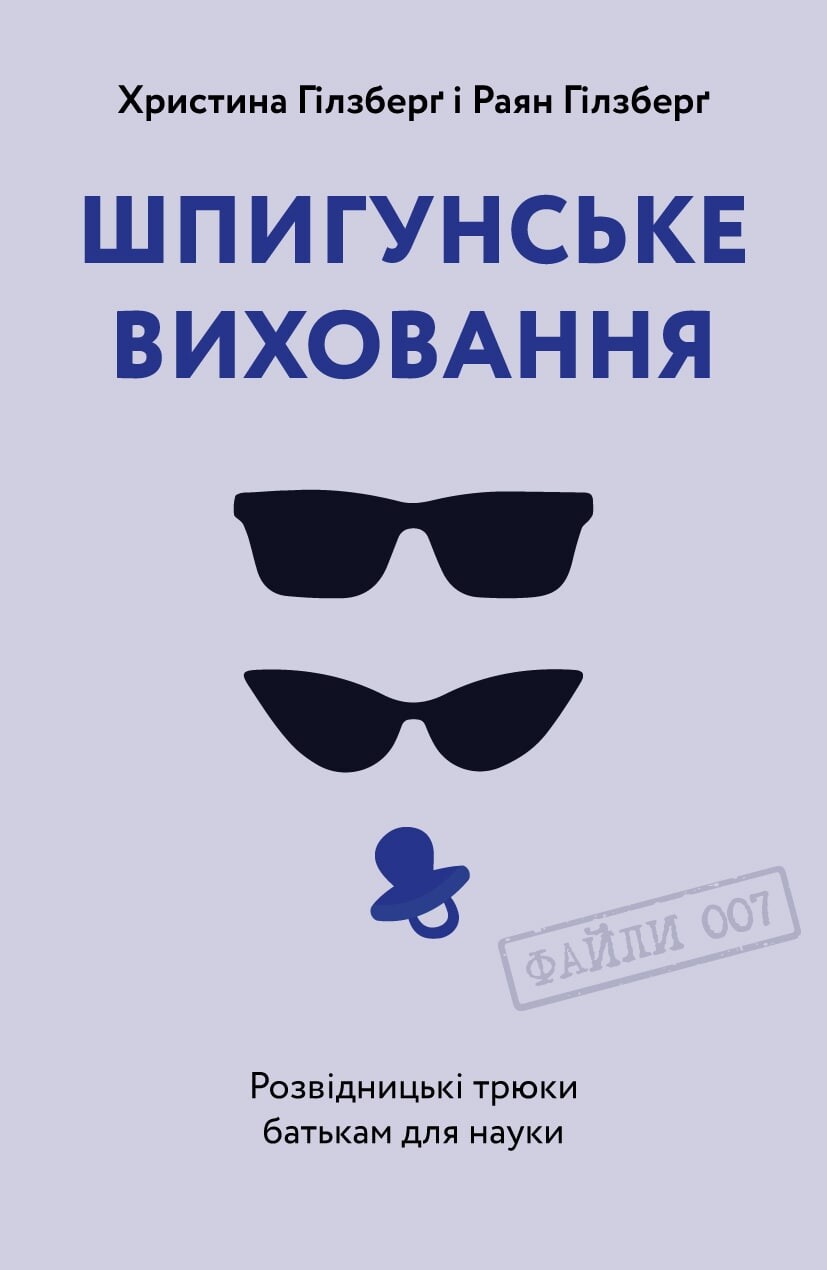 Христина Гілзберґ і Раян Гілзберґ

ШПИГУНСЬКЕ ВИХОВАННЯ

ФАЙЛИ 007

Розвідницькі трюки батькам для науки